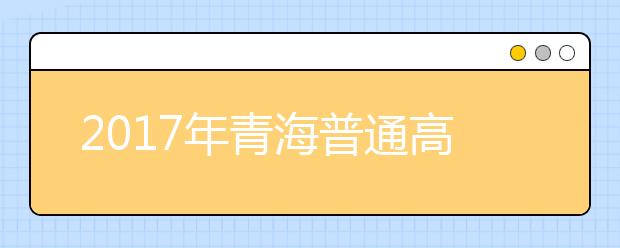 2017年青海普通高